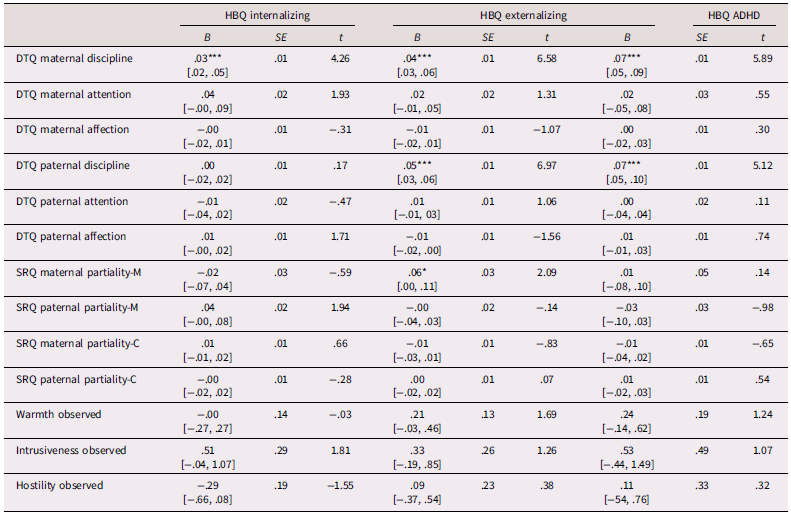 |  | HBQ internalizing |  |  | HBQ externalizing |  |  |  | HBQ ADHD |  |
|---|---|---|---|---|---|---|---|---|---|
|  | B | SE | t | B | SE | t | B | SE | t |
| DTQ maternal discipline | .03*** [.02, .05] | .01 | 4.26 | .04*** [.03, .06] | .01 | 6.58 | .07*** [.05, .09] | .01 | 5.89 |
| DTQ maternal attention | .04 [−.00, .09] | .02 | 1.93 | .02 [−.01, .05] | .02 | 1.31 | .02 [−.05, .08] | .03 | .55 |
| DTQ maternal affection | −.00 [−.02, .01] | .01 | −.31 | −.01 [−.02, .01] | .01 | −1.07 | .00 [−.02, .03] | .01 | .30 |
| DTQ paternal discipline | .00 [−.02, .02] | .01 | .17 | .05*** [.03, .06] | .01 | 6.97 | .07*** [.05, .10] | .01 | 5.12 |
| DTQ paternal attention | −.01 [−.04, .02] | .02 | −.47 | .01 [−.01, 03] | .01 | 1.06 | .00 [−.04, .04] | .02 | .11 |
| DTQ paternal affection | .01 [−.00, .02] | .01 | 1.71 | −.01 [−.02, .00] | .01 | −1.56 | .01 [−.01, .03] | .01 | .74 |
| SRQ maternal partiality-M | −.02 [−.07, .04] | .03 | −.59 | .06* [.00, .11] | .03 | 2.09 | .01 [−.08, .10] | .05 | .14 |
| SRQ paternal partiality-M | .04 [−.00, .08] | .02 | 1.94 | −.00 [−.04, .03] | .02 | −.14 | −.03 [−.10, .03] | .03 | −.98 |
| SRQ maternal partiality-C | .01 [−.01, .02] | .01 | .66 | −.01 [−.03, .01] | .01 | −.83 | −.01 [−.04, .02] | .01 | −.65 |
| SRQ paternal partiality-C | −.00 [−.02, .02] | .01 | −.28 | .00 [−.02, .02] | .01 | .07 | .01 [−.02, .03] | .01 | .54 |
| Warmth observed | −.00 [−.27, .27] | .14 | −.03 | .21 [−.03, .46] | .13 | 1.69 | .24 [−.14, .62] | .19 | 1.24 |
| Intrusiveness observed | .51 [−.04, 1.07] | .29 | 1.81 | .33 [−.19, .85] | .26 | 1.26 | .53 [−.44, 1.49] | .49 | 1.07 |
| Hostility observed | −.29 [−.66, .08] | .19 | −1.55 | .09 [−.37, .54] | .23 | .38 | .11 [−54, .76] | .33 | .32 |